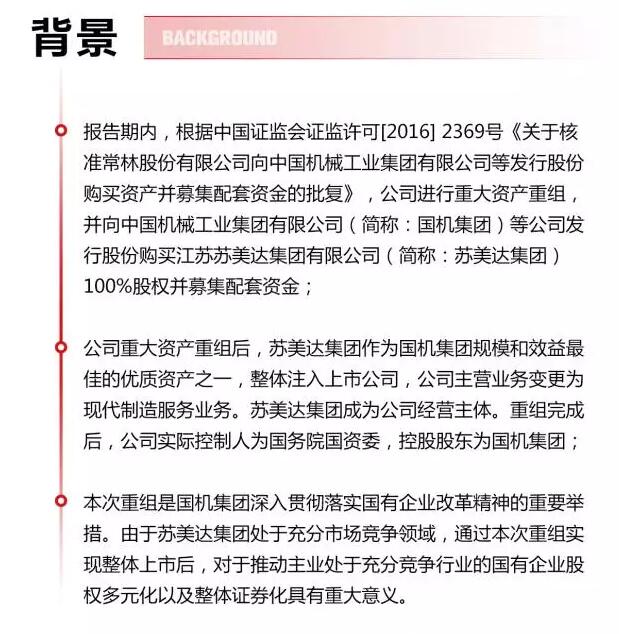 背景 BACKGROUND

报告期内，根据中国证监会证监许可[2016] 2369号《关于核准常林股份有限公司向中国机械工业集团有限公司等发行股份购买资产并募集配套资金的批复》，公司进行重大资产重组，并向中国机械工业集团有限公司（简称：国机集团）等公司发行股份购买江苏苏美达集团有限公司（简称：苏美达集团）100%股权并募集配套资金；

公司重大资产重组后，苏美达集团作为国机集团规模和效益最佳的优质资产之一，整体注入上市公司，公司主营业务变更为现代制造服务业务。苏美达集团成为公司经营主体。重组完成后，公司实际控制人为国务院国资委，控股股东为国机集团；

本次重组是国机集团深入贯彻落实国有企业改革精神的重要举措。由于苏美达集团处于充分市场竞争领域，通过本次重组实现整体上市后，对于推动主业处于充分竞争行业的国有企业股权多元化以及整体证券化具有重大意义。